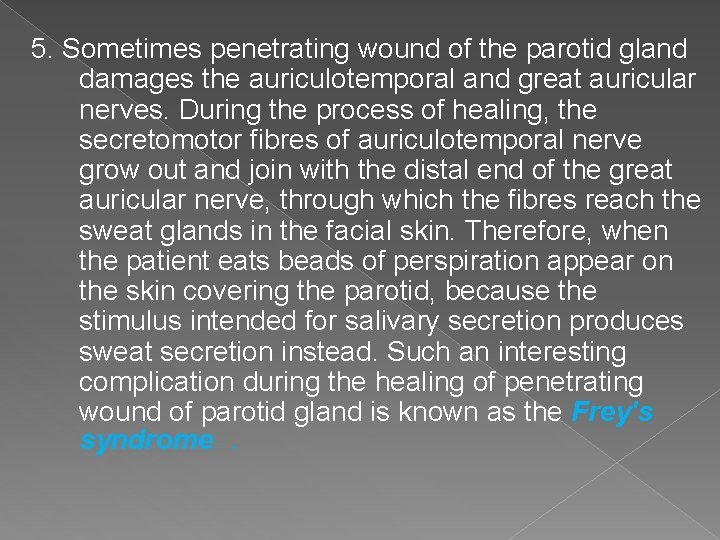 5. Sometimes penetrating wound of the parotid gland damages the auriculotemporal and great auricular nerves. During the process of healing, the secretomotor fibres of auriculotemporal nerve grow out and join with the distal end of the great auricular nerve, through which the fibres reach the sweat glands in the facial skin. Therefore, when the patient eats beads of perspiration appear on the skin covering the parotid, because the stimulus intended for salivary secretion produces sweat secretion instead. Such an interesting complication during the healing of penetrating wound of parotid gland is known as the Frey's syndrome. .